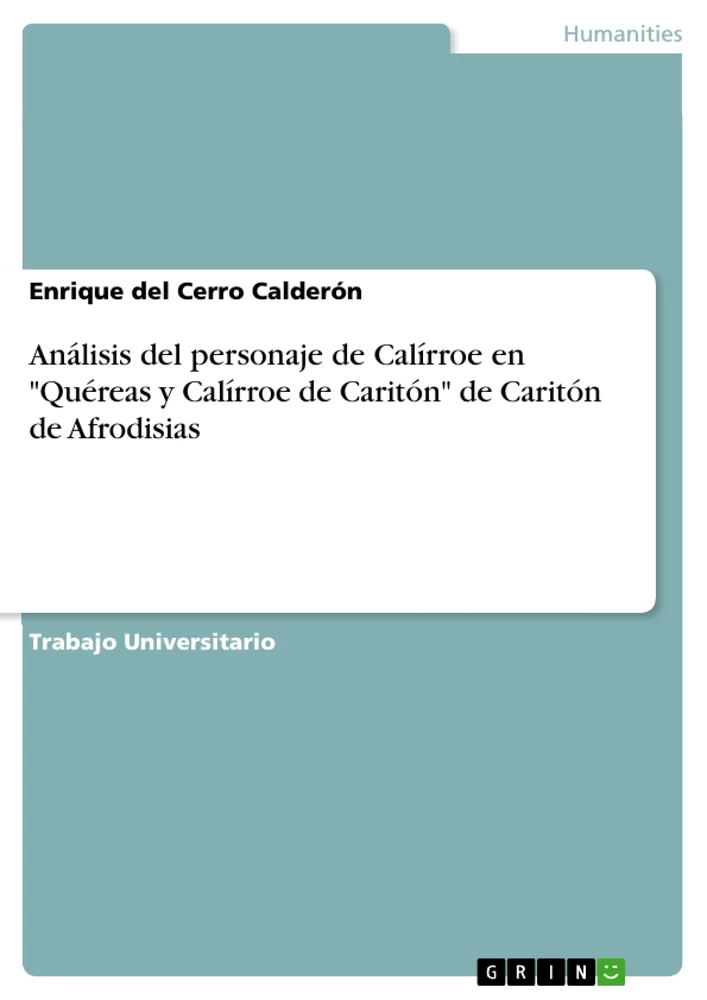 Humanities

Enrique del Cerro Calderón

Análisis del personaje de Calírroe en "Quéreas y Calírroe de Caritón" de Caritón de Afrodisias

Trabajo Universitario

GRIN